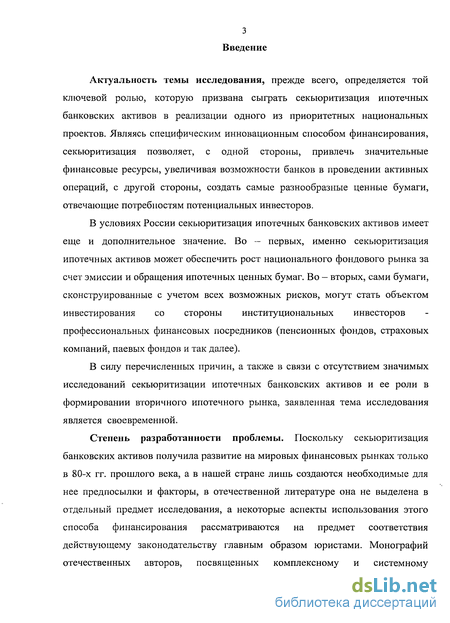 3

Введение

Актуальность темы исследования, прежде всего, определяется той ключевой ролью, которую призвана сыграть секьюритизация ипотечных банковских активов в реализации одного из приоритетных национальных проектов. Являясь специфическим инновационным способом финансирования, секьюритизация позволяет, с одной стороны, привлечь значительные финансовые ресурсы, увеличивая возможности банков в проведении активных операций, с другой стороны, создать самые разнообразные ценные бумаги, отвечающие потребностям потенциальных инвесторов.

В условиях России секьюритизация ипотечных банковских активов имеет еще и дополнительное значение. Во – первых, именно секьюритизация ипотечных активов может обеспечить рост национального фондового рынка за счет эмиссии и обращения ипотечных ценных бумаг. Во – вторых, сами бумаги, сконструированные с учетом всех возможных рисков, могут стать объектом инвестирования со стороны институциональных инвесторов - профессиональных финансовых посредников (пенсионных фондов, страховых компаний, паевых фондов и так далее).

В силу перечисленных причин, а также в связи с отсутствием значимых исследований секьюритизации ипотечных банковских активов и ее роли в формировании вторичного ипотечного рынка, заявленная тема исследования является своевременной.

Степень разработанности проблемы. Поскольку секьюритизация банковских активов получила развитие на мировых финансовых рынках только в 80-х гг. прошлого века, а в нашей стране лишь создаются необходимые для нее предпосылки и факторы, в отечественной литературе она не выделена в отдельный предмет исследования, а некоторые аспекты использования этого способа финансирования рассматриваются на предмет соответствия действующему законодательству главным образом юристами. Монографий отечественных авторов, посвященных комплексному и системному

dsLib.net
библиотека диссертаций